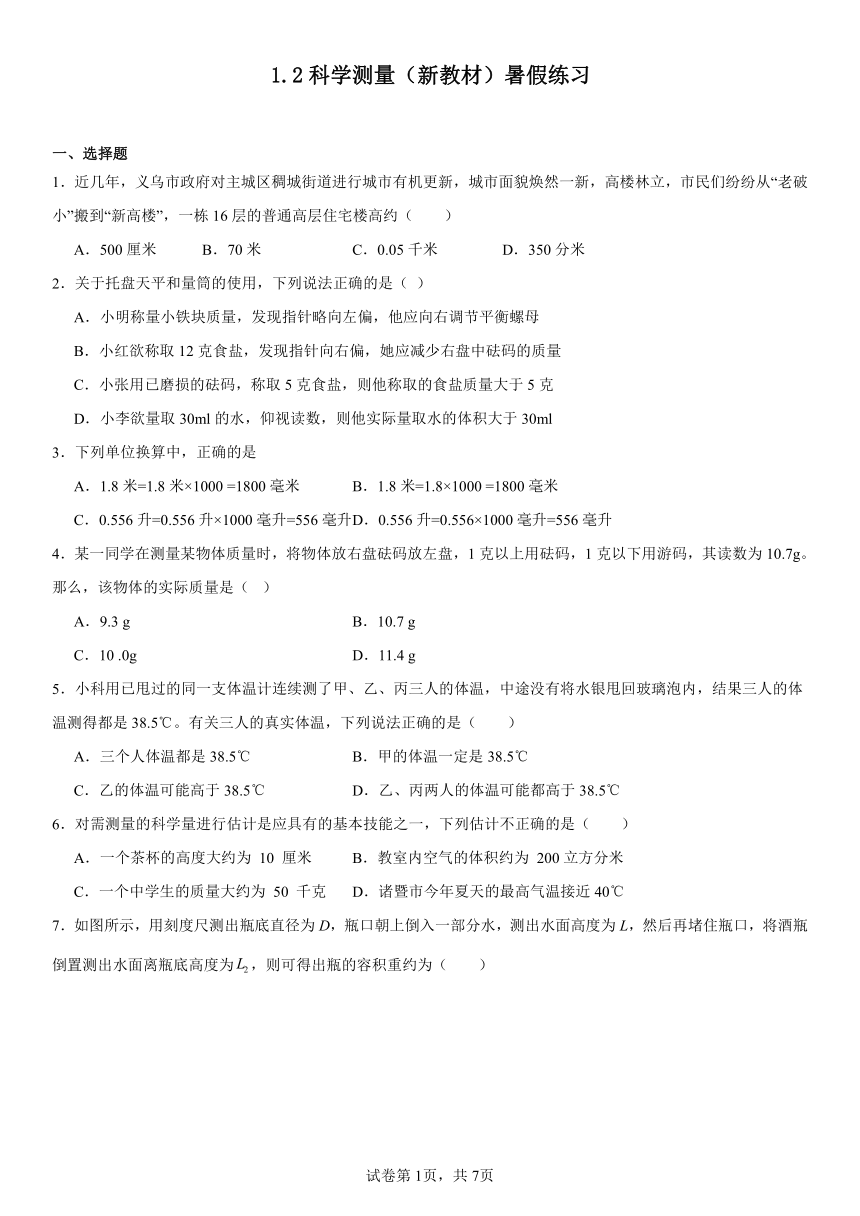 1.2 科学测量（新教材）暑假练习

一、选择题

1．近几年，义乌市政府对主城区稠城街道进行城市有机更新，城市面貌焕然一新，高楼林立，市民们纷纷从“老破小”搬到“新高楼”，一栋 16 层的普通高层住宅楼高约（　　）

A．500 厘米　　B．70 米　　C．0.05 千米　　D．350 分米

2．关于托盘天平和量筒的使用，下列说法正确的是（ ）

A．小明称量小铁块质量，发现指针略向左偏，他应向右调节平衡螺母

B．小红欲称取 12 克食盐，发现指针向右偏，她应减少右盘中砝码的质量

C．小张用已磨损的砝码，称取 5 克食盐，则他称取的食盐质量大于 5 克

D．小李欲量取 30ml 的水，仰视读数，则他实际量取水的体积大于 30ml

3．下列单位换算中，正确的是

A．1.8 米=1.8 米×1000 =1800 毫米　　B．1.8 米=1.8×1000 =1800 毫米

C．0.556 升=0.556 升×1000 毫升=556 毫升　D．0.556 升=0.556×1000 毫升=556 毫升

4．某一同学在测量某物体质量时，将物体放右盘砝码放左盘，1 克以上用砝码，1 克以下用游码，其读数为 10.7g。那么，该物体的实际质量是（ ）

A．9.3 g　　B．10.7 g

C．10 .0g　　D．11.4 g

5．小科用已甩过的同一支体温计连续测了甲、乙、丙三人的体温，中途没有将水银甩回玻璃泡内，结果三人的体温测得都是 38.5℃。有关三人的真实体温，下列说法正确的是（　　）

A．三个人体温都是 38.5℃　　B．甲的体温一定是 38.5℃

C．乙的体温可能高于 38.5℃　　D．乙、丙两人的体温可能都高于 38.5℃

6．对需测量的科学量进行估计是应具有的基本技能之一，下列估计不正确的是（　　）

A．一个茶杯的高度大约为 10 厘米　　B．教室内空气的体积约为 200 立方分米

C．一个中学生的质量大约为 50 千克　　D．诸暨市今年夏天的最高气温接近 40℃

7．如图所示，用刻度尺测出瓶底直径为 $D$，瓶口朝上倒入一部分水，测出水面高度为 $L$，然后再堵住瓶口，将酒瓶倒置测出水面离瓶底高度为 $L_2$，则可得出瓶的容积重约为（　　）

试卷第 1页，共 7页